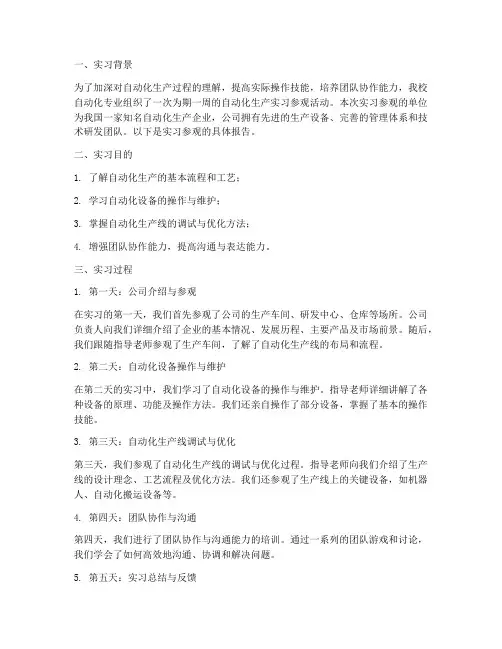 一、实习背景

为了加深对自动化生产过程的理解，提高实际操作技能，培养团队协作能力，我校自动化专业组织了一次为期一周的自动化生产实习参观活动。本次实习参观的单位为我国一家知名自动化生产企业，公司拥有先进的生产设备、完善的管理体系和技术研发团队。以下是实习参观的具体报告。

二、实习目的

1. 了解自动化生产的基本流程和工艺；

2. 学习自动化设备的操作与维护；

3. 掌握自动化生产线的调试与优化方法；

4. 增强团队协作能力，提高沟通与表达能力。

三、实习过程

1. 第一天：公司介绍与参观

在实习的第一天，我们首先参观了公司的生产车间、研发中心、仓库等场所。公司负责人向我们详细介绍了企业的基本情况、发展历程、主要产品及市场前景。随后，我们跟随指导老师参观了生产车间，了解了自动化生产线的布局和流程。

2. 第二天：自动化设备操作与维护

在第二天的实习中，我们学习了自动化设备的操作与维护。指导老师详细讲解了各种设备的原理、功能及操作方法。我们还亲自操作了部分设备，掌握了基本的操作技能。

3. 第三天：自动化生产线调试与优化

第三天，我们参观了自动化生产线的调试与优化过程。指导老师向我们介绍了生产线的设计理念、工艺流程及优化方法。我们还参观了生产线上的关键设备，如机器人、自动化搬运设备等。

4. 第四天：团队协作与沟通

第四天，我们进行了团队协作与沟通能力的培训。通过一系列的团队游戏和讨论，我们学会了如何高效地沟通、协调和解决问题。

5. 第五天：实习总结与反馈